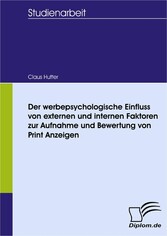 Studienarbeit

Claus Hutter

Der werbepsychologische Einfluss von externen und internen Faktoren zur Aufnahme und Bewertung von Print Anzeigen

Diplom.de